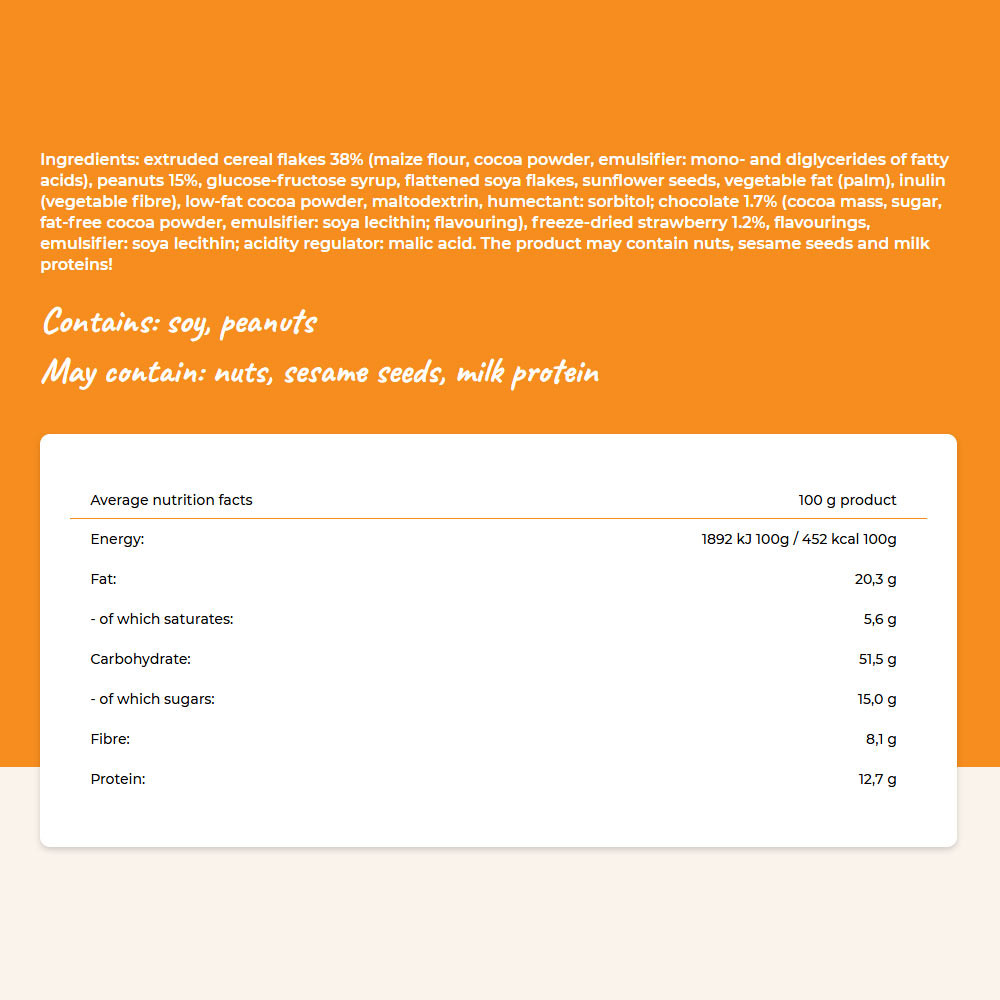 Ingredients: extruded cereal flakes 38% (maize flour, cocoa powder, emulsifier: mono- and diglycerides of fatty acids), peanuts 15%, glucose-fructose syrup, flattened soya flakes, sunflower seeds, vegetable fat (palm), inulin (vegetable fibre), low-fat cocoa powder, maltodextrin, humectant: sorbitol; chocolate 1.7% (cocoa mass, sugar, fat-free cocoa powder, emulsifier: soya lecithin; flavouring), freeze-dried strawberry 1.2%, flavourings, emulsifier: soya lecithin; acidity regulator: malic acid. The product may contain nuts, sesame seeds and milk proteins!

Contains: soy, peanuts

May contain: nuts, sesame seeds, milk protein

| Average nutrition facts | 100 g product |
|---|---|
| Energy: | 1892 kJ 100g / 452 kcal 100g |
| Fat: | 20,3 g |
| - of which saturates: | 5,6 g |
| Carbohydrate: | 51,5 g |
| - of which sugars: | 15,0 g |
| Fibre: | 8,1 g |
| Protein: | 12,7 g |